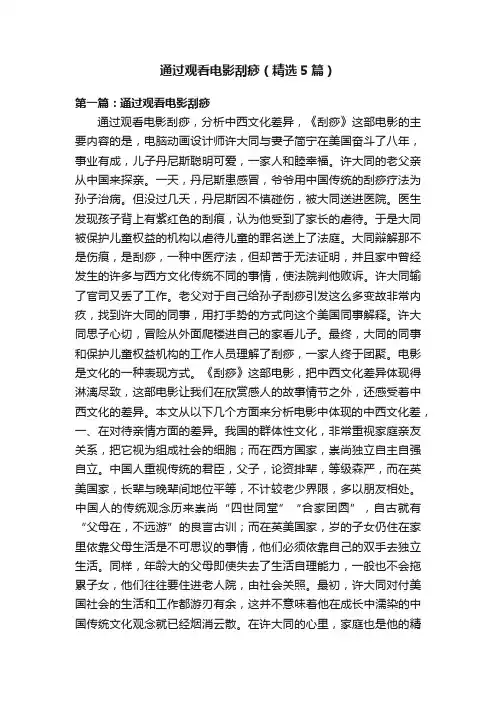 通过观看电影刮痧（精选5篇）

第一篇：通过观看电影刮痧

通过观看电影刮痧，分析中西文化差异，《刮痧》这部电影的主要内容的是，电脑动画设计师许大同与妻子简宁在美国奋斗了八年，事业有成，儿子丹尼斯聪明可爱，一家人和睦幸福。许大同的老父亲从中国来探亲。一天，丹尼斯患感冒，爷爷用中国传统的刮痧疗法为孙子治病。但没过几天，丹尼斯因不慎碰伤，被大同送进医院。医生发现孩子背上有紫红色的刮痕，认为他受到了家长的虐待。于是大同被保护儿童权益的机构以虐待儿童的罪名送上了法庭。大同辩解那不是伤痕，是刮痧，一种中医疗法，但却苦于无法证明，并且家中曾经发生的许多与西方文化传统不同的事情，使法院判他败诉。许大同输了官司又丢了工作。老父对于自己给孙子刮痧引发这么多变故非常内疚，找到许大同的同事，用打手势的方式向这个美国同事解释。许大同思子心切，冒险从外面爬楼进自己的家看儿子。最终，大同的同事和保护儿童权益机构的工作人员理解了刮痧，一家人终于团聚。电影是文化的一种表现方式。《刮痧》这部电影，把中西文化差异体现得淋漓尽致，这部电影让我们在欣赏感人的故事情节之外，还感受着中西文化的差异。本文从以下几个方面来分析电影中体现的中西文化差，一、在对待亲情方面的差异。我国的群体性文化，非常重视家庭亲友关系，把它视为组成社会的细胞；而在西方国家，崇尚独立自主自强自立。中国人重视传统的君臣，父子，论资排辈，等级森严，而在英美国家，长辈与晚辈间地位平等，不计较老少界限，多以朋友相处。中国人的传统观念历来崇尚“四世同堂”“合家团圆”，自古就有“父母在，不远游”的良言古训；而在英美国家，岁的子女仍住在家里依靠父母生活是不可思议的事情，他们必须依靠自己的双手去独立生活。同样，年龄大的父母即使失去了生活自理能力，一般也不会拖累子女，他们往往要住进老人院，由社会关照。最初，许大同对付美国社会的生活和工作都游刃有余，这并不意味着他在成长中濡染的中国传统文化观念就已经烟消云散。在许大同的心里，家庭也是他的精